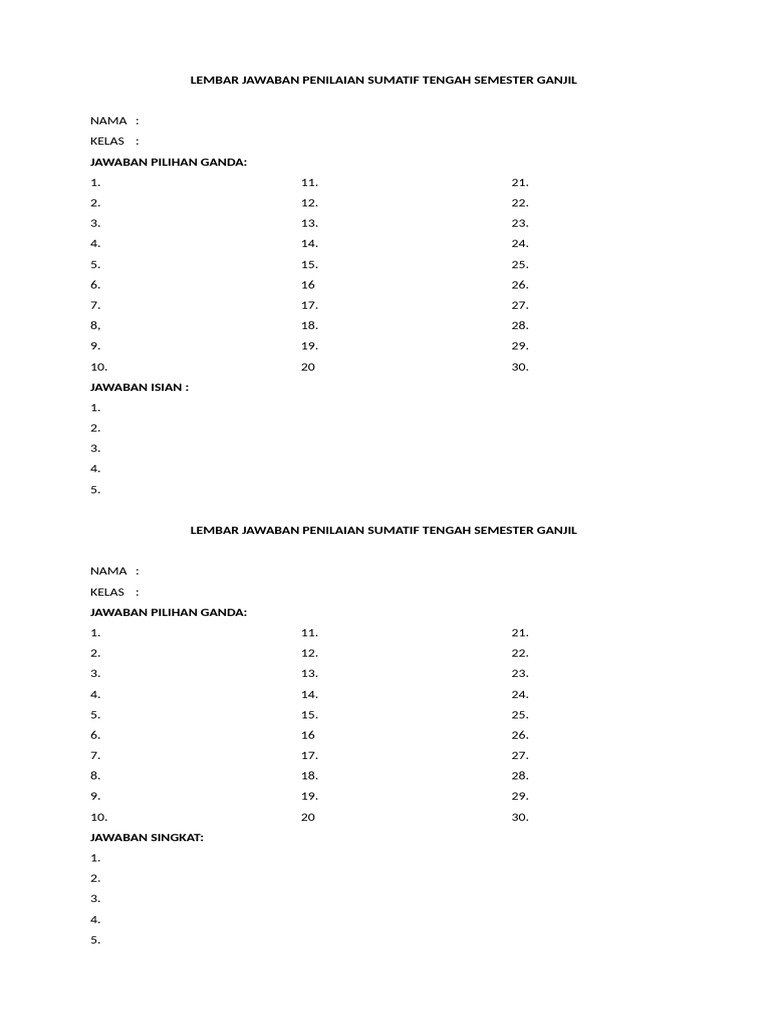 LEMBAR JAWABAN PENILAIAN SUMATIF TENGAH SEMESTER GANJIL

NAMA :
KELAS :
JAWABAN PILIHAN GANDA:

1.
2.
3.
4.
5.
6.
7.
8,
9.
10.

11.
12.
13.
14.
15.
16
17.
18.
19.
20

21.
22.
23.
24.
25.
26.
27.
28.
29.
30.

JAWABAN ISIAN :
1.
2.
3.
4.
5.

LEMBAR JAWABAN PENILAIAN SUMATIF TENGAH SEMESTER GANJIL

NAMA :
KELAS :
JAWABAN PILIHAN GANDA:

1.
2.
3.
4.
5.
6.
7.
8.
9.
10.

11.
12.
13.
14.
15.
16
17.
18.
19.
20

21.
22.
23.
24.
25.
26.
27.
28.
29.
30.

JAWABAN SINGKAT:
1.
2.
3.
4.
5.